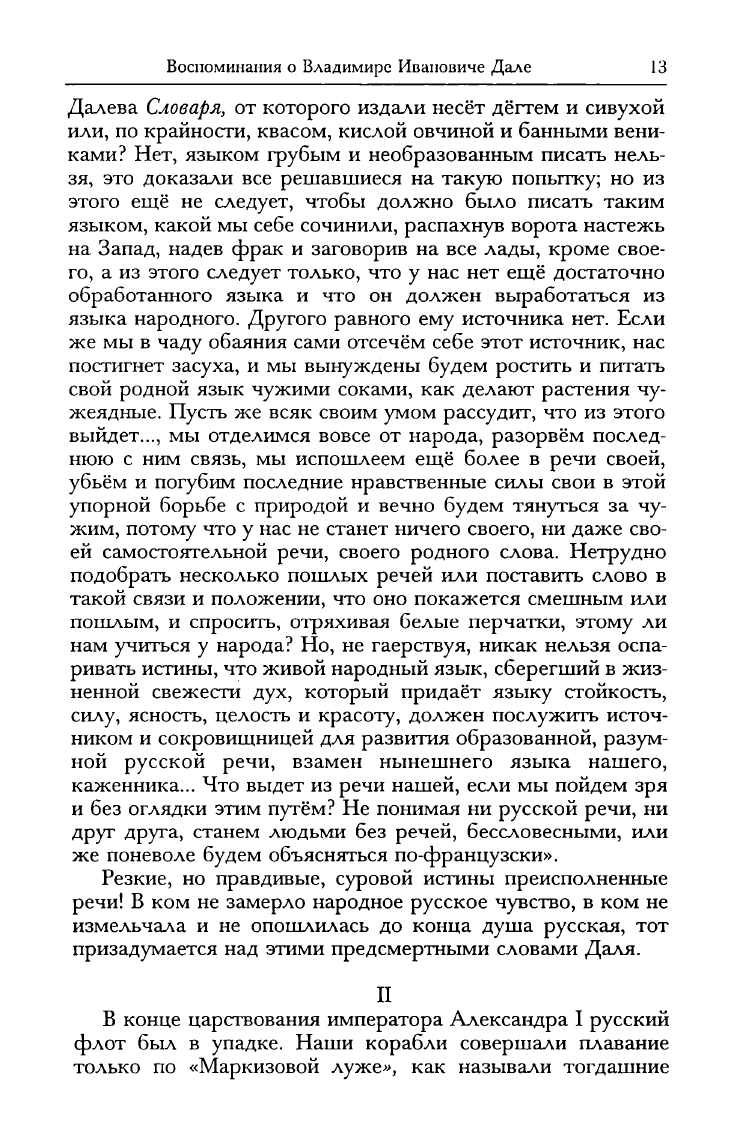 Воспоминания о Владимире Ивановиче Дале 13

Далева *Словаря,* от которого издали несёт дёгтем и сивухой или, по крайности, квасом, кислой овчиной и банными вениками? Нет, языком грубым и необразованным писать нельзя, это доказали все решавшиеся на такую попытку; но из этого ещё не следует, чтобы должно было писать таким языком, какой мы себе сочинили, распахнув ворота настежь на Запад, надев фрак и заговорив на все лады, кроме своего, а из этого следует только, что у нас нет ещё достаточно обработанного языка и что он должен выработаться из языка народного. Другого равного ему источника нет. Если же мы в чаду обаяния сами отсечём себе этот источник, нас постигнет засуха, и мы вынуждены будем ростить и питать свой родной язык чужими соками, как делают растения чужеядные. Пусть же всяк своим умом рассудит, что из этого выйдет..., мы отделимся вовсе от народа, разорвём последнюю с ним связь, мы испошлеем ещё более в речи своей, убьём и погубим последние нравственные силы свои в этой упорной борьбе с природой и вечно будем тянуться за чужим, потому что у нас не станет ничего своего, ни даже своей самостоятельной речи, своего родного слова. Нетрудно подобрать несколько пошлых речей или поставить слово в такой связи и положении, что оно покажется смешным или пошлым, и спросить, отряхивая белые перчатки, этому ли нам учиться у народа? Но, не гаерствуя, никак нельзя оспаривать истины, что живой народный язык, сберегший в жизненной свежести дух, который придаёт языку стойкость, силу, ясность, целость и красоту, должен послужить источником и сокровищницей для развития образованной, разумной русской речи, взамен нынешнего языка нашего, каженника... Что выдет из речи нашей, если мы пойдем зря и без оглядки этим путём? Не понимая ни русской речи, ни друг друга, станем людьми без речей, бессловесными, или же поневоле будем объясняться по-французски».

Резкие, но правдивые, суровой истины преисполненные речи! В ком не замерло народное русское чувство, в ком не измельчала и не опошлилась до конца душа русская, тот призадумается над этими предсмертными словами Даля.

II

В конце царствования императора Александра I русский флот был в упадке. Наши корабли совершали плавание только по «Маркизовой луже», как называли тогдашние